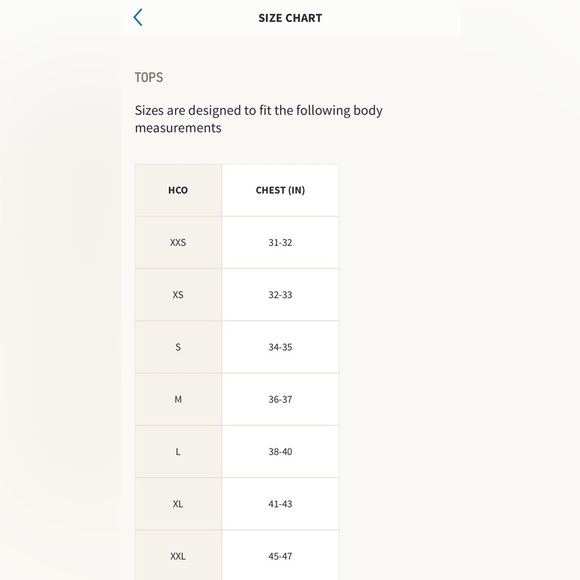 SIZE CHART

TOPS

Sizes are designed to fit the following body measurements

| HCO | CHEST (IN) |
|---|---|
| XXS | 31-32 |
| XS | 32-33 |
| S | 34-35 |
| M | 36-37 |
| L | 38-40 |
| XL | 41-43 |
| XXL | 45-47 |